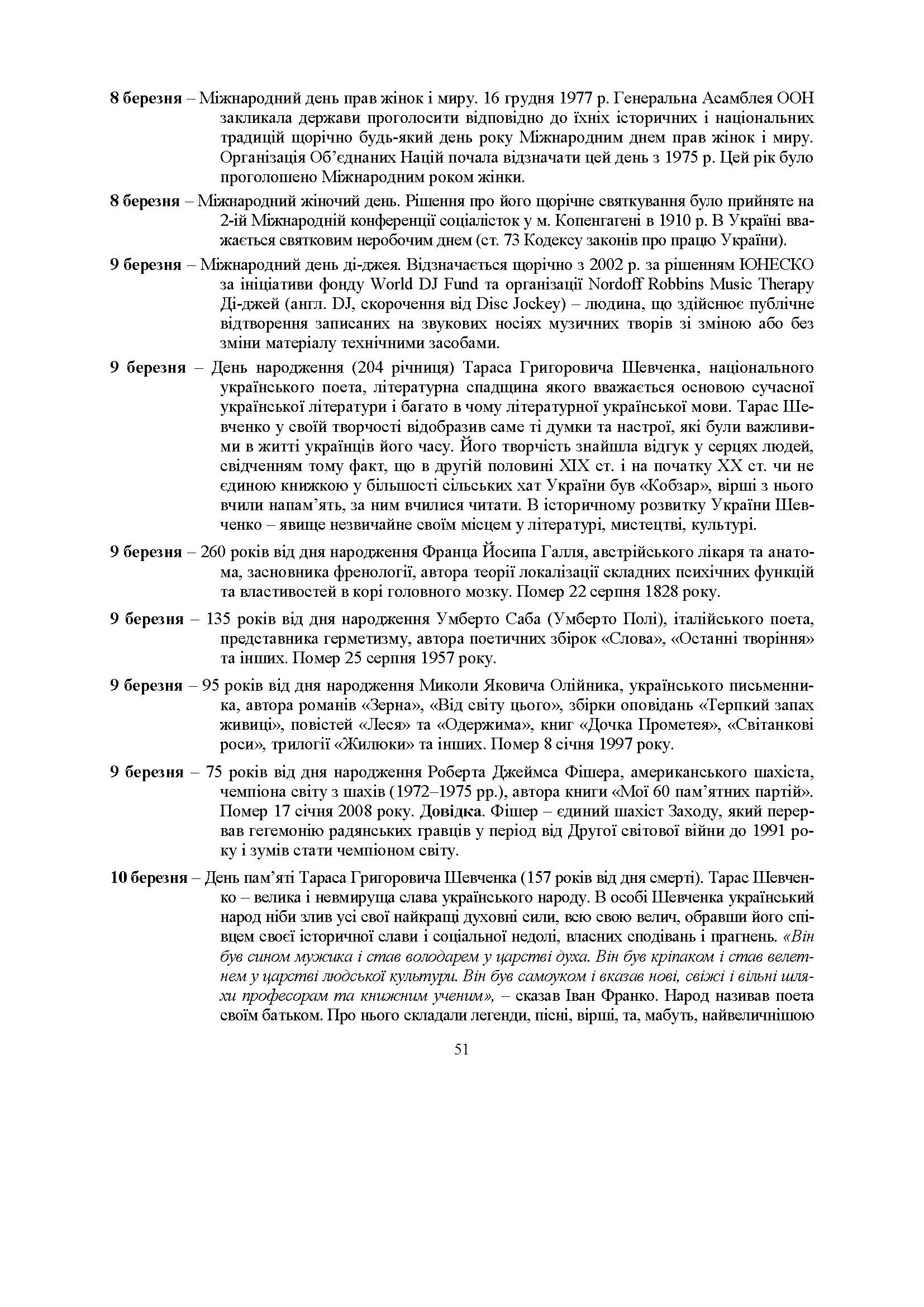 8 березня – Міжнародний день прав жінок і миру. 16 грудня 1977 р. Генеральна Асамблея ООН закликала держави проголосити відповідно до їхніх історичних і національних традицій щорічно будь-який день року Міжнародним днем прав жінок і миру. Організація Об'єднаних Націй почала відзначати цей день з 1975 р. Цей рік було проголошено Міжнародним роком жінки.

8 березня – Міжнародний жіночий день. Рішення про його щорічне святкування було прийняте на 2-ій Міжнародній конференції соціалісток у м. Копенгагені в 1910 р. В Україні вважається святковим неробочим днем (ст. 73 Кодексу законів про працю України).

9 березня – Міжнародний день ді-джея. Відзначається щорічно з 2002 р. за рішенням ЮНЕСКО за ініціативи фонду World DJ Fund та організації Nordoff Robbins Music Therapy Ді-джей (англ. DJ, скорочення від Disc Jockey) – людина, що здійснює публічне відтворення записаних на звукових носіях музичних творів зі зміною або без зміни матеріалу технічними засобами.

9 березня – День народження (204 річниця) Тараса Григоровича Шевченка, національного українського поета, літературна спадщина якого вважається основою сучасної української літератури і багато в чому літературної української мови. Тарас Шевченко у своїй творчості відобразив саме ті думки та настрої, які були важливими в житті українців його часу. Його творчість знайшла відгук у серцях людей, свідченням тому факт, що в другій половині XIX ст. і на початку XX ст. чи не єдиною книжкою у більшості сільських хат України був «Кобзар», вірші з нього вчили напам'ять, за ним вчилися читати. В історичному розвитку України Шевченко – явище незвичайне своїм місцем у літературі, мистецтві, культурі.

9 березня – 260 років від дня народження Франца Йосипа Галля, австрійського лікаря та анатома, засновника френології, автора теорії локалізації складних психічних функцій та властивостей в корі головного мозку. Помер 22 серпня 1828 року.

9 березня – 135 років від дня народження Умберто Саба (Умберто Полі), італійського поета, представника герметизму, автора поетичних збірок «Слова», «Останні творіння» та інших. Помер 25 серпня 1957 року.

9 березня – 95 років від дня народження Миколи Яковича Олійника, українського письменника, автора романів «Зерна», «Від світу цього», збірки оповідань «Терпкий запах живиці», повістей «Леся» та «Одержима», книг «Дочка Прометея», «Світанкові роси», трилогії «Жилюки» та інших. Помер 8 січня 1997 року.

9 березня – 75 років від дня народження Роберта Джеймса Фішера, американського шахіста, чемпіона світу з шахів (1972–1975 рр.), автора книги «Мої 60 пам'ятних партій». Помер 17 січня 2008 року. Довідка. Фішер – єдиний шахіст Заходу, який перервав гегемонію радянських гравців у період від Другої світової війни до 1991 року і зумів стати чемпіоном світу.

10 березня – День пам'яті Тараса Григоровича Шевченка (157 років від дня смерті). Тарас Шевченко – велика і невмируща слава українського народу. В особі Шевченка український народ ніби злив усі свої найкращі духовні сили, всю свою велич, обравши його співцем своєї історичної слави і соціальної недолі, власних сподівань і прагнень. «Він був сином мужика і став володарем у царстві духа. Він був кріпаком і став велетнем у царстві людської культури. Він був самоуком і вказав нові, свіжі і вільні шляхи професорам та книжним ученим», – сказав Іван Франко. Народ називав поета своїм батьком. Про нього складали легенди, пісні, вірші, та, мабуть, найвеличнішою

51